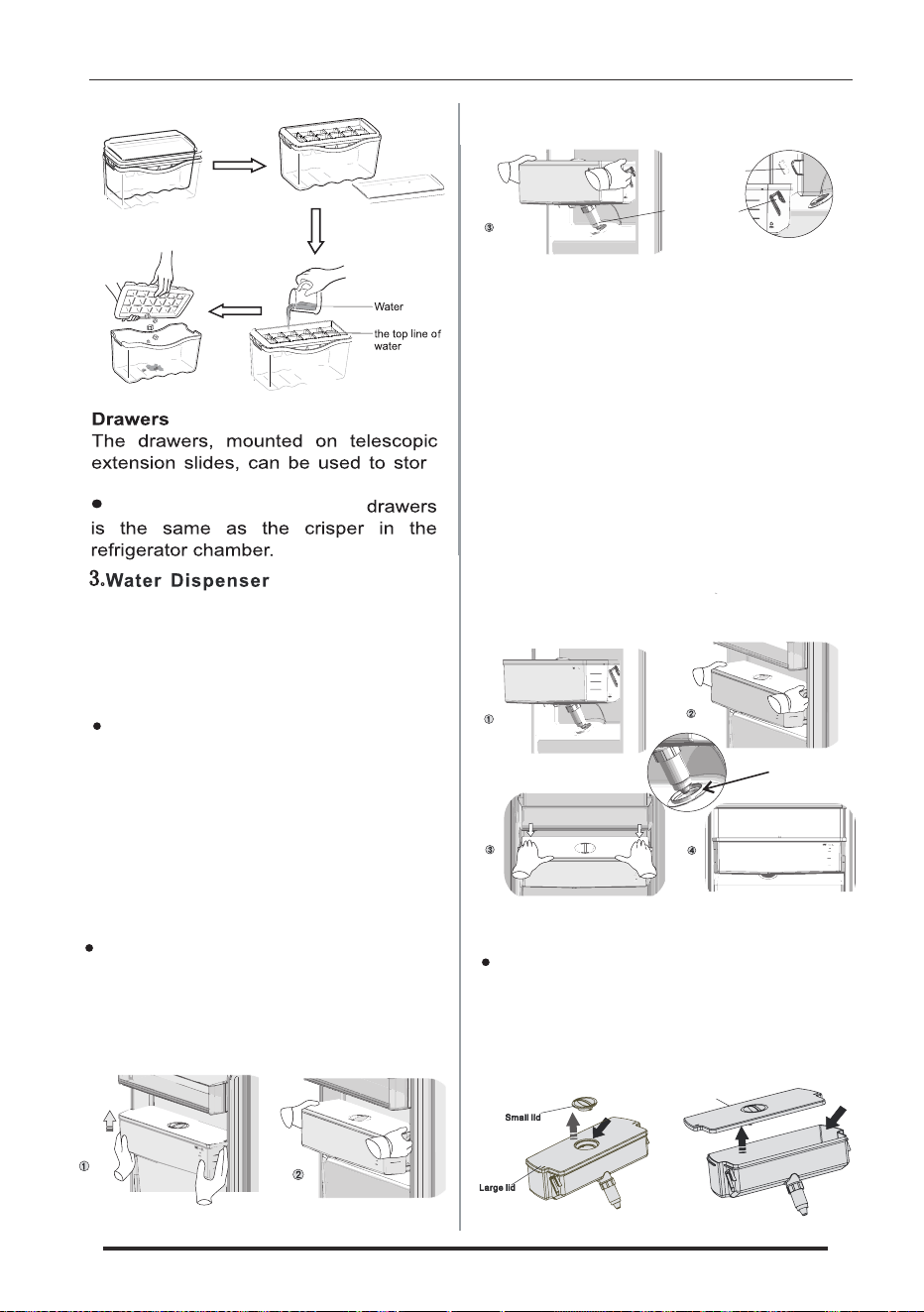 Water

the top line of water

Drawers

The drawers, mounted on telescopic extension slides, can be used to stor

● drawers is the same as the crisper in the refrigerator chamber.

3.Water Dispenser

●

●

①

②

③

①

②

③

④

●

Small lid

Large lid